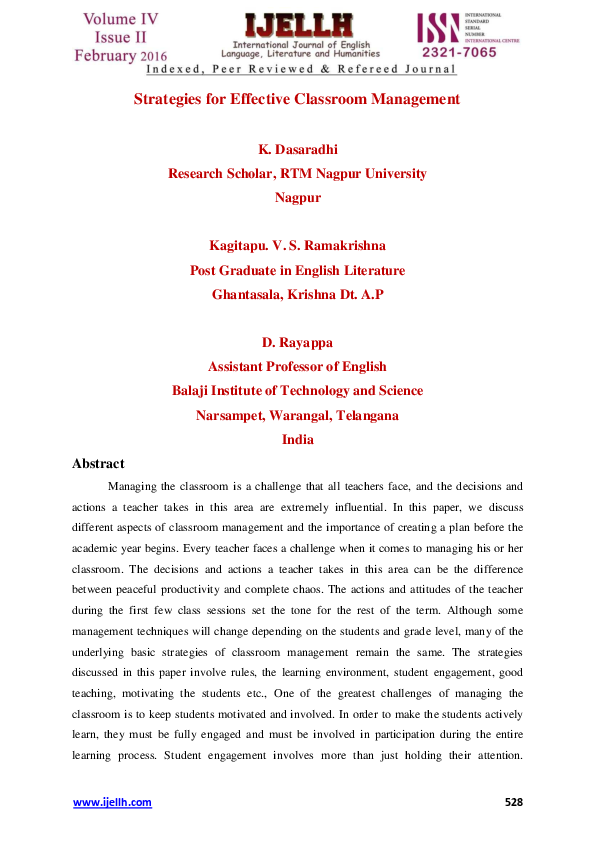 Volume IV
Issue II
February 2016

IJELLH
International Journal of English Language, Literature and Humanities

ISSN
INTERNATIONAL STANDARD SERIAL NUMBER INTERNATIONAL CENTRE
2321-7065

Indexed, Peer Reviewed & Refereed Journal

Strategies for Effective Classroom Management

K. Dasaradhi
Research Scholar, RTM Nagpur University
Nagpur

Kagitapu. V. S. Ramakrishna
Post Graduate in English Literature
Ghantasala, Krishna Dt. A.P

D. Rayappa
Assistant Professor of English
Balaji Institute of Technology and Science
Narsampet, Warangal, Telangana
India

Abstract

Managing the classroom is a challenge that all teachers face, and the decisions and actions a teacher takes in this area are extremely influential. In this paper, we discuss different aspects of classroom management and the importance of creating a plan before the academic year begins. Every teacher faces a challenge when it comes to managing his or her classroom. The decisions and actions a teacher takes in this area can be the difference between peaceful productivity and complete chaos. The actions and attitudes of the teacher during the first few class sessions set the tone for the rest of the term. Although some management techniques will change depending on the students and grade level, many of the underlying basic strategies of classroom management remain the same. The strategies discussed in this paper involve rules, the learning environment, student engagement, good teaching, motivating the students etc., One of the greatest challenges of managing the classroom is to keep students motivated and involved. In order to make the students actively learn, they must be fully engaged and must be involved in participation during the entire learning process. Student engagement involves more than just holding their attention.

www.ijellh.com

528